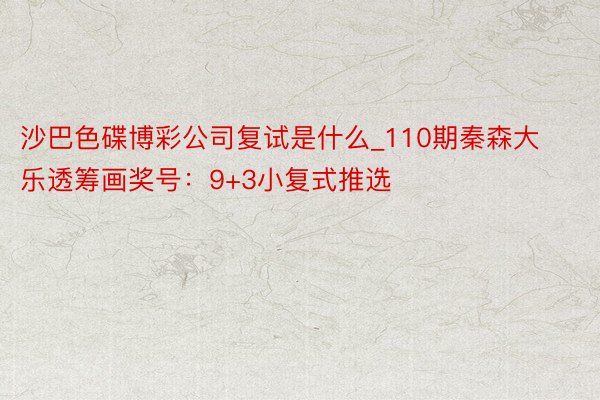 沙巴色碟博彩公司复试是什么_110期秦森大乐透筹画奖号：9+3小复式推选